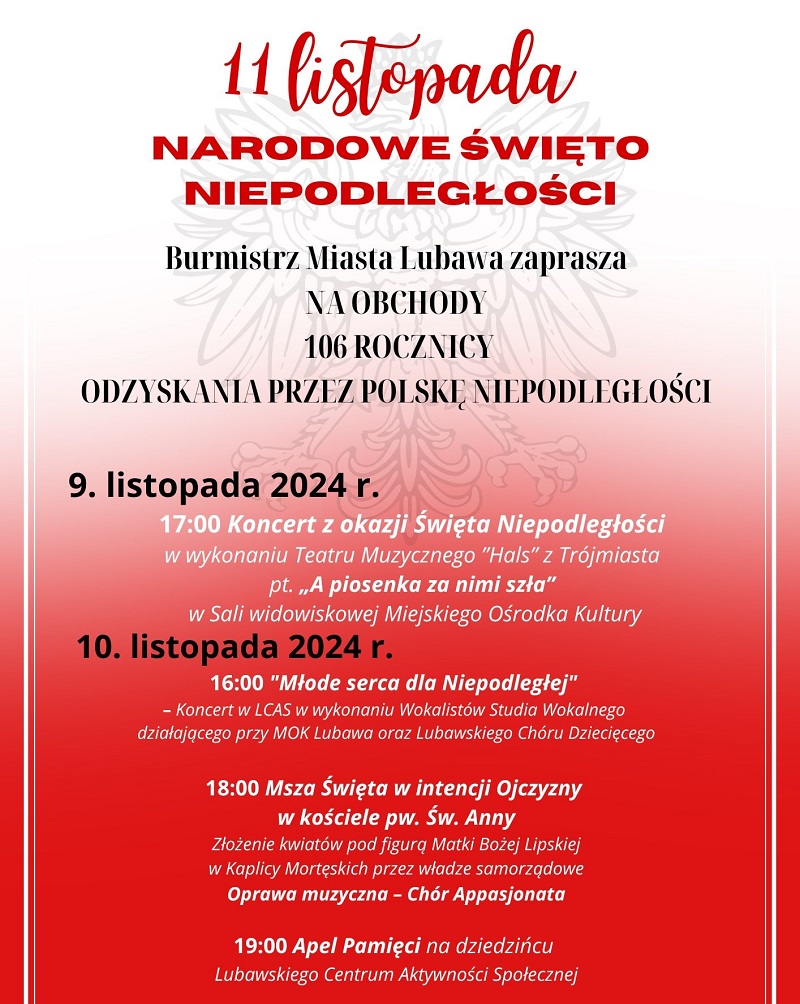 11 listopada

NARODOWE ŚWIĘTO NIEPODLEGŁOŚCI

Burmistrz Miasta Lubawa zaprasza
NA OBCHODY
106 ROCZNICY
ODZYSKANIA PRZEZ POLSKĘ NIEPODLEGŁOŚCI

9. listopada 2024 r.

17:00 Koncert z okazji Święta Niepodległości
w wykonaniu Teatru Muzycznego "Hals" z Trójmiasta
pt. „A piosenka za nimi szła"
w Sali widowiskowej Miejskiego Ośrodka Kultury

10. listopada 2024 r.

16:00 "Młode serca dla Niepodległej"
– Koncert w LCAS w wykonaniu Wokalistów Studia Wokalnego działającego przy MOK Lubawa oraz Lubawskiego Chóru Dziecięcego

18:00 Msza Święta w intencji Ojczyzny
w kościele pw. Św. Anny
Złożenie kwiatów pod figurą Matki Bożej Lipskiej
w Kaplicy Mortęskich przez władze samorządowe
Oprawa muzyczna – Chór Appasjonata

19:00 Apel Pamięci na dziedzińcu
Lubawskiego Centrum Aktywności Społecznej